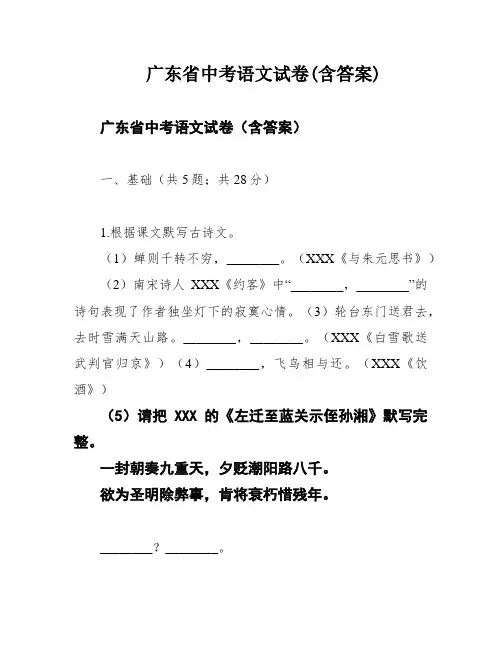 广东省中考语文试卷(含答案)

广东省中考语文试卷（含答案）

一、基础（共5题；共28分）

1.根据课文默写古诗文。

（1）蝉则千转不穷，________。（XXX《与朱元思书》）

（2）南宋诗人 XXX《约客》中“________，________”的诗句表现了作者独坐灯下的寂寞心情。（3）轮台东门送君去，去时雪满天山路。________，________。（XXX《白雪歌送武判官归京》）（4）________，飞鸟相与还。（XXX《饮酒》）

（5）请把 XXX 的《左迁至蓝关示侄孙湘》默写完整。

一封朝奏九重天，夕贬潮阳路八千。

欲为圣明除弊事，肯将衰朽惜残年。

________？________。